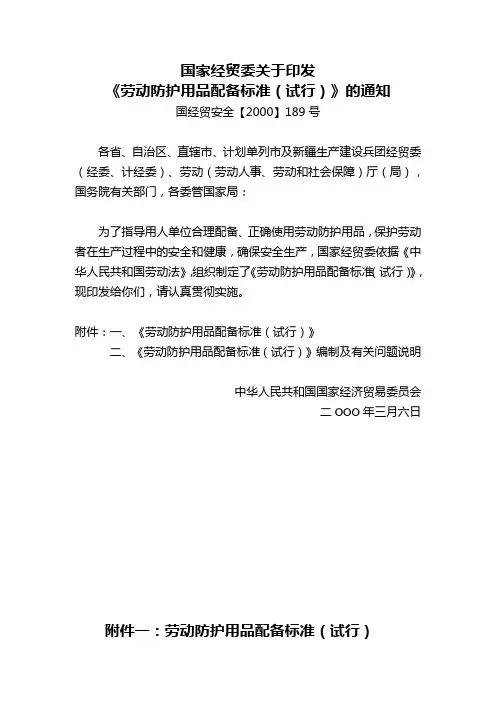 国家经贸委关于印发
《劳动防护用品配备标准（试行）》的通知
国经贸安全【2000】189 号

各省、自治区、直辖市、计划单列市及新疆生产建设兵团经贸委（经委、计经委）、劳动（劳动人事、劳动和社会保障）厅（局），国务院有关部门，各委管国家局：

为了指导用人单位合理配备、正确使用劳动防护用品，保护劳动者在生产过程中的安全和健康，确保安全生产，国家经贸委依据《中华人民共和国劳动法》，组织制定了《劳动防护用品配备标准（试行）》，现印发给你们，请认真贯彻实施。

附件：一、《劳动防护用品配备标准（试行）》
二、《劳动防护用品配备标准（试行）》编制及有关问题说明

中华人民共和国国家经济贸易委员会
二 OOO 年三月六日

附件一：劳动防护用品配备标准（试行）